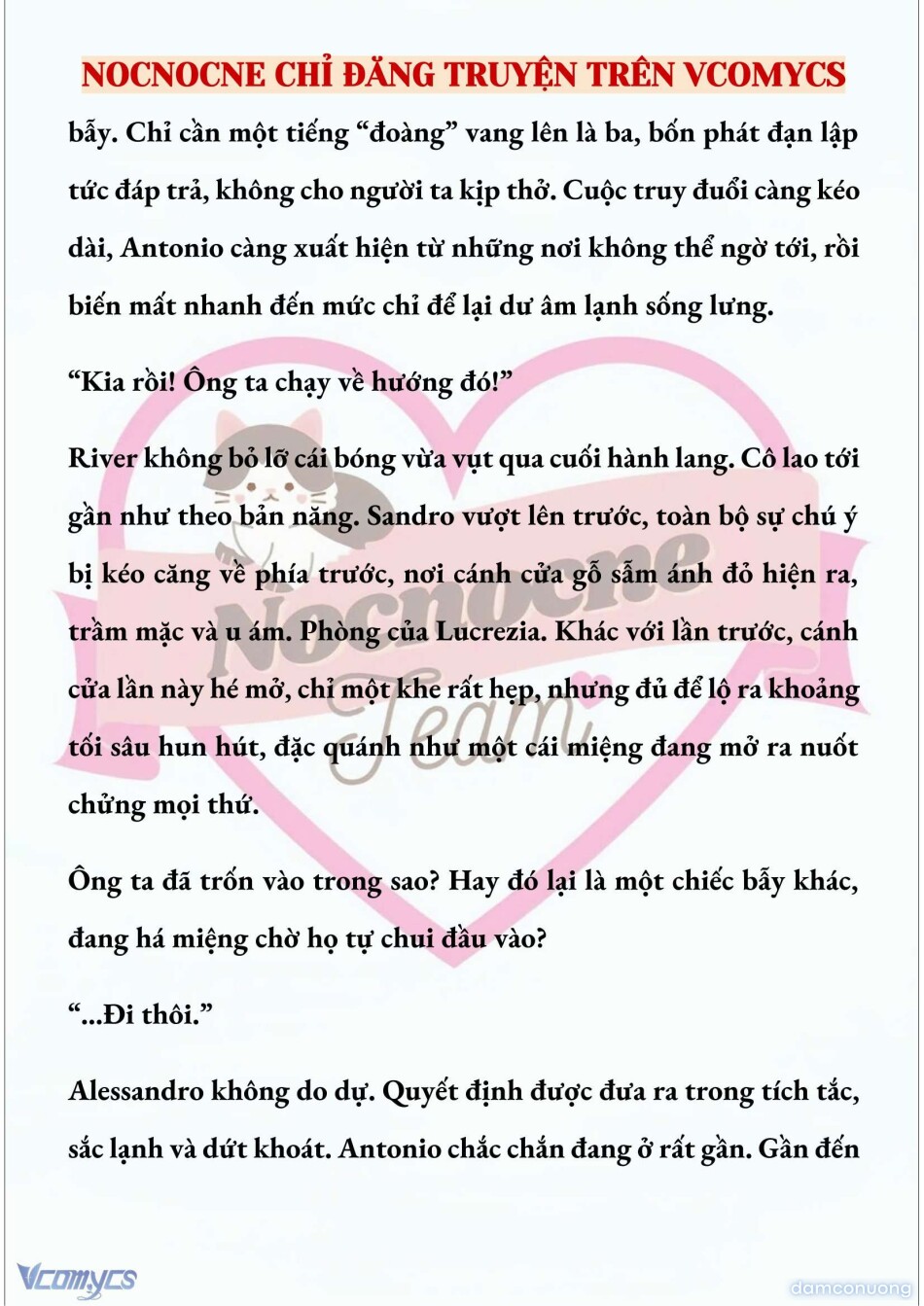 NOCNOCNE CHỈ ĐĂNG TRUYỆN TRÊN VCOMYCS

bẫy. Chỉ cần một tiếng “đoàng” vang lên là ba, bốn phát đạn lập tức đáp trả, không cho người ta kịp thở. Cuộc truy đuổi càng kéo dài, Antonio càng xuất hiện từ những nơi không thể ngờ tới, rồi biến mất nhanh đến mức chỉ để lại dư âm lạnh sống lưng.

“Kia rồi! Ông ta chạy về hướng đó!”

River không bỏ lỡ cái bóng vừa vụt qua cuối hành lang. Cô lao tới gần như theo bản năng. Sandro vượt lên trước, toàn bộ sự chú ý bị kéo căng về phía trước, nơi cánh cửa gỗ sẫm ánh đỏ hiện ra, trầm mặc và u ám. Phòng của Lucrezia. Khác với lần trước, cánh cửa lần này hé mở, chỉ một khe rất hẹp, nhưng đủ để lộ ra khoảng tối sâu hun hút, đặc quánh như một cái miệng đang mở ra nuốt chửng mọi thứ.

Ông ta đã trốn vào trong sao? Hay đó lại là một chiếc bẫy khác, đang há miệng chờ họ tự chui đầu vào?

“...Đi thôi.”

Alessandro không do dự. Quyết định được đưa ra trong tích tắc, sắc lạnh và dứt khoát. Antonio chắc chắn đang ở rất gần. Gần đến

Nocnocne Team

Vcomycs

damconuong